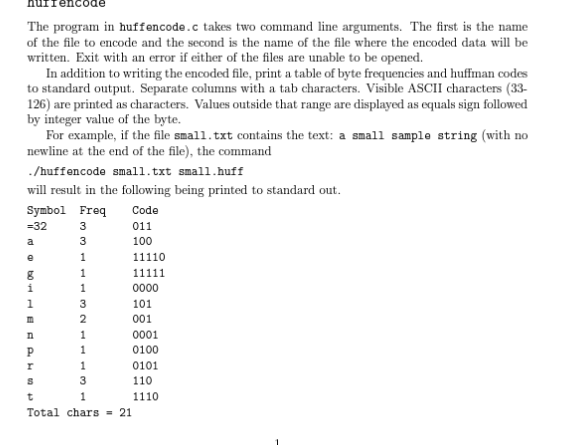 huffencode

The program in huffencode.c takes two command line arguments. The first is the name of the file to encode and the second is the name of the file where the encoded data will be written. Exit with an error if either of the files are unable to be opened.

In addition to writing the encoded file, print a table of byte frequencies and huffman codes to standard output. Separate columns with a tab characters. Visible ASCII characters (33-126) are printed as characters. Values outside that range are displayed as equals sign followed by integer value of the byte.

For example, if the file small.txt contains the text: a small sample string (with no newline at the end of the file), the command

./huffencode small.txt small.huff

will result in the following being printed to standard out.

| Symbol | Freq | Code |
|---|---|---|
| =32 | 3 | 011 |
| a | 3 | 100 |
| e | 1 | 11110 |
| g | 1 | 11111 |
| i | 1 | 0000 |
| l | 3 | 101 |
| m | 2 | 001 |
| n | 1 | 0001 |
| p | 1 | 0100 |
| r | 1 | 0101 |
| s | 3 | 110 |
| t | 1 | 1110 |

Total chars = 21

1